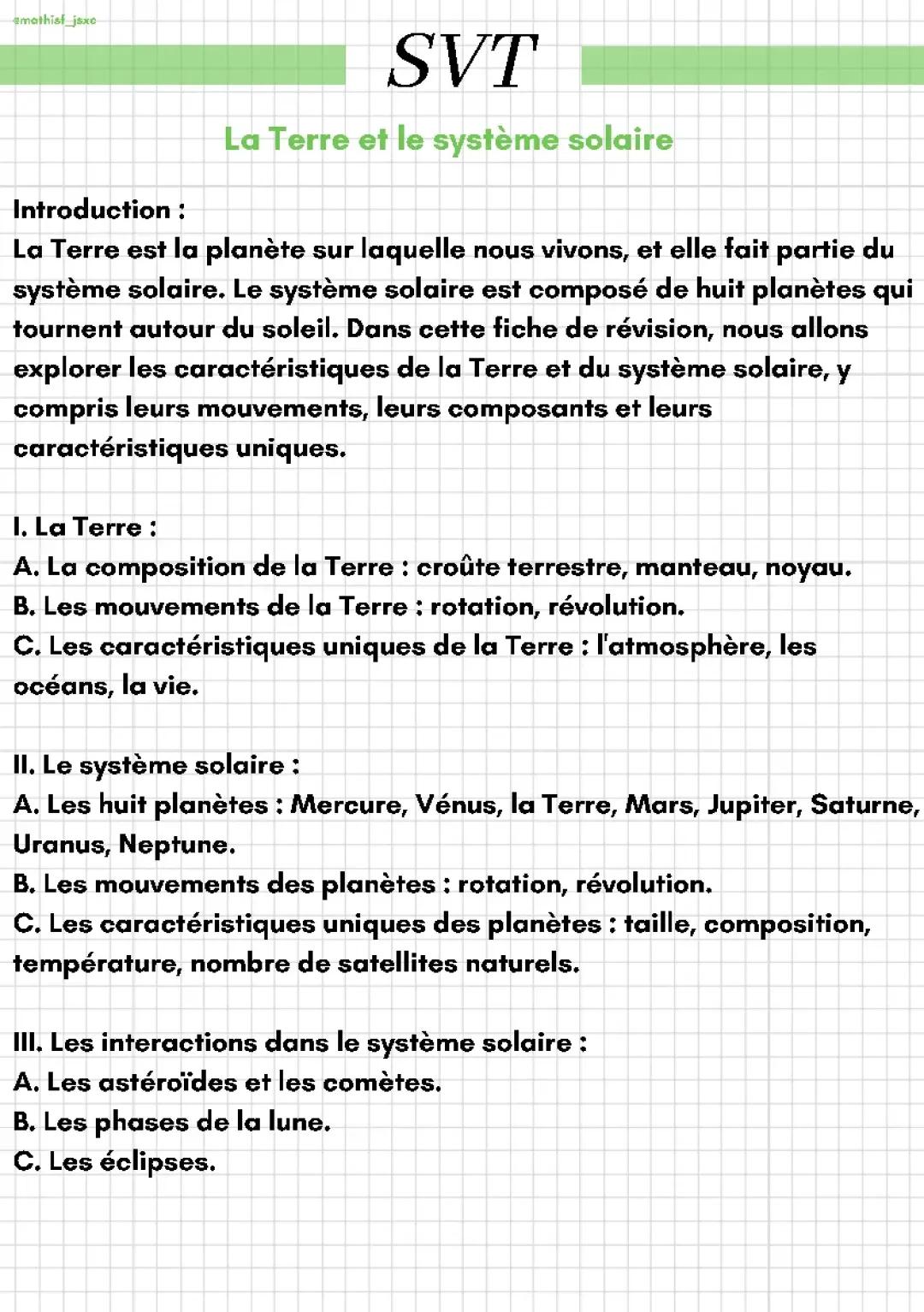 @mathisf_jsxc

SVT

La Terre et le système solaire

Introduction :
La Terre est la planète sur laquelle nous vivons, et elle fait partie du système solaire. Le système solaire est composé de huit planètes qui tournent autour du soleil. Dans cette fiche de révision, nous allons explorer les caractéristiques de la Terre et du système solaire, y compris leurs mouvements, leurs composants et leurs caractéristiques uniques.

I. La Terre :
A. La composition de la Terre : croûte terrestre, manteau, noyau.
B. Les mouvements de la Terre : rotation, révolution.
C. Les caractéristiques uniques de la Terre : l'atmosphère, les océans, la vie.

II. Le système solaire :
A. Les huit planètes : Mercure, Vénus, la Terre, Mars, Jupiter, Saturne, Uranus, Neptune.
B. Les mouvements des planètes : rotation, révolution.
C. Les caractéristiques uniques des planètes : taille, composition, température, nombre de satellites naturels.

III. Les interactions dans le système solaire :
A. Les astéroïdes et les comètes.
B. Les phases de la lune.
C. Les éclipses.